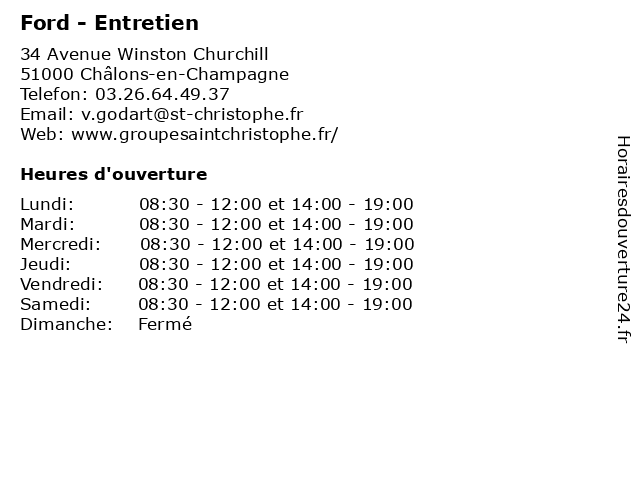 Ford - Entretien

34 Avenue Winston Churchill
51000 Châlons-en-Champagne
Telefon: 03.26.64.49.37
Email: v.godart@st-christophe.fr
Web: www.groupesaintchristophe.fr/

Heures d'ouverture

| | |
|---|---|
| Lundi: | 08:30 - 12:00 et 14:00 - 19:00 |
| Mardi: | 08:30 - 12:00 et 14:00 - 19:00 |
| Mercredi: | 08:30 - 12:00 et 14:00 - 19:00 |
| Jeudi: | 08:30 - 12:00 et 14:00 - 19:00 |
| Vendredi: | 08:30 - 12:00 et 14:00 - 19:00 |
| Samedi: | 08:30 - 12:00 et 14:00 - 19:00 |
| Dimanche: | Fermé |

Horairesdouverture24.fr